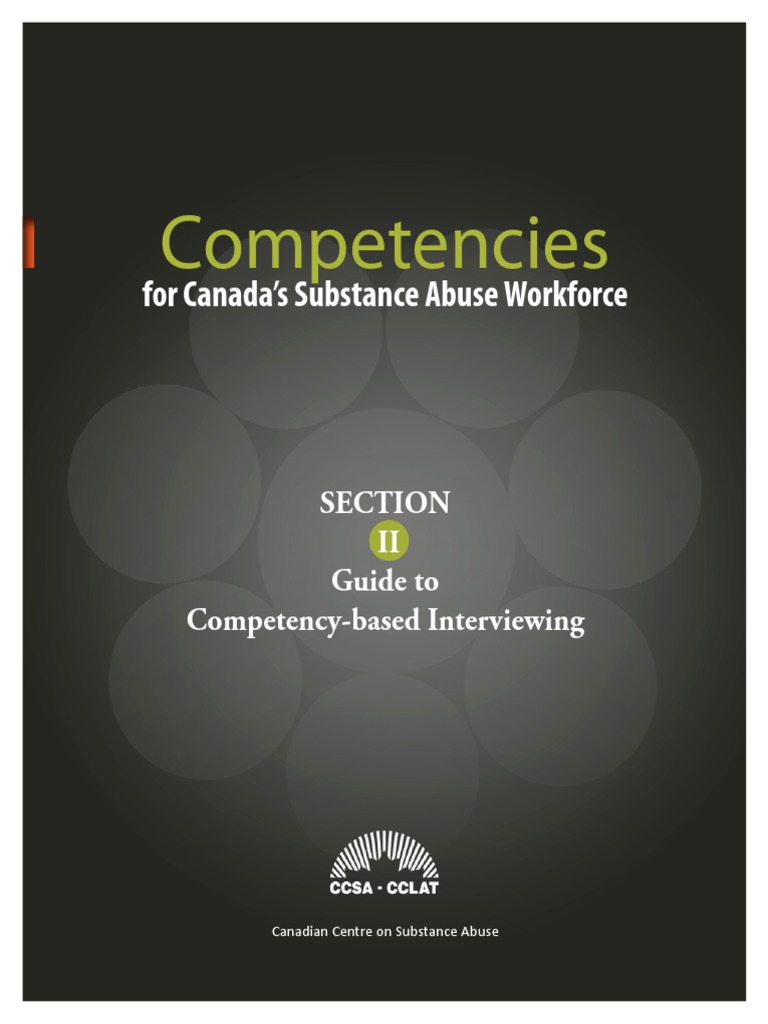 Competencies
for Canada's Substance Abuse Workforce

SECTION
II
Guide to
Competency-based Interviewing

CCSA · CCLAT

Canadian Centre on Substance Abuse